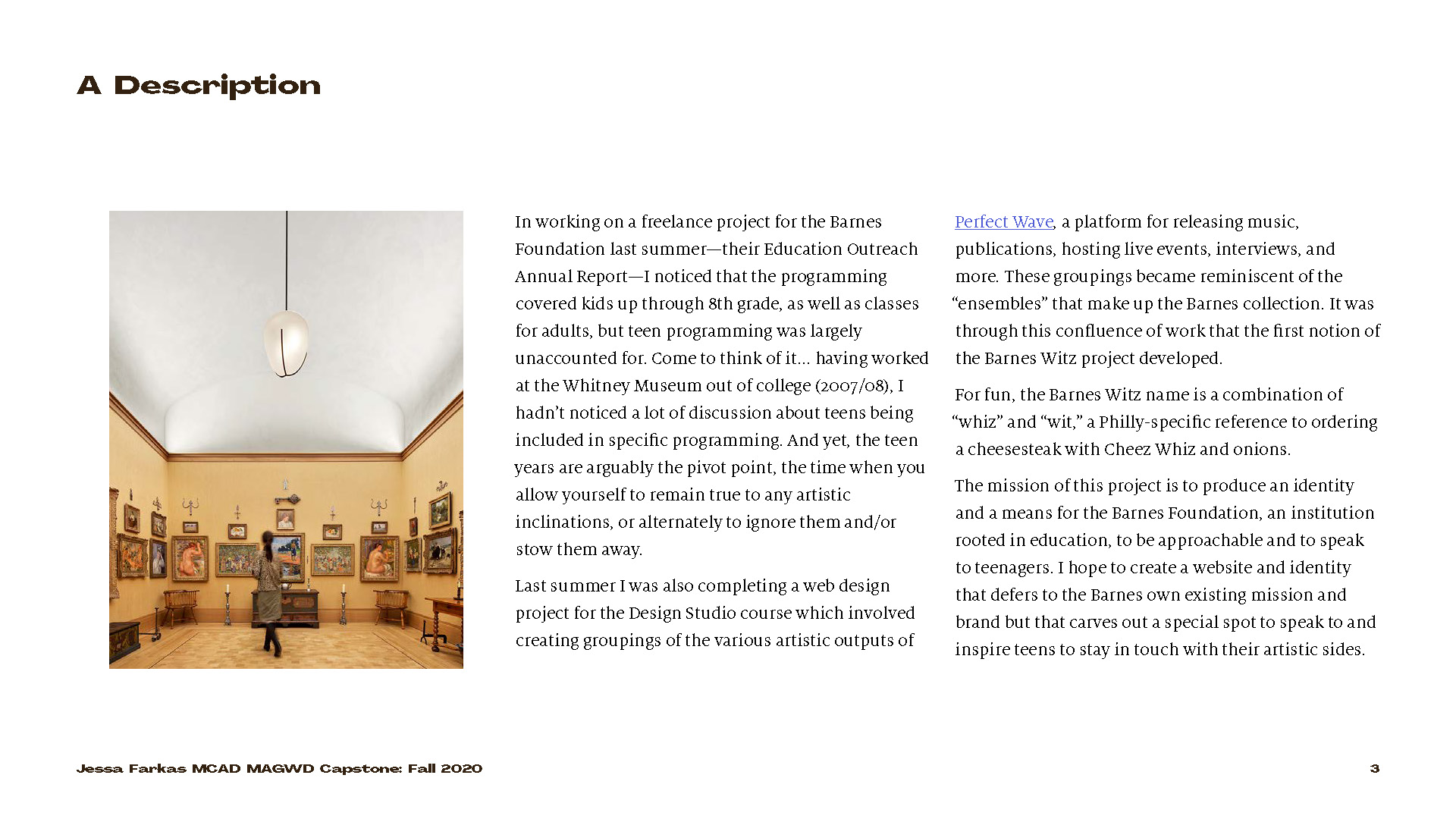 A Description

In working on a freelance project for the Barnes Foundation last summer—their Education Outreach Annual Report—I noticed that the programming covered kids up through 8th grade, as well as classes for adults, but teen programming was largely unaccounted for. Come to think of it... having worked at the Whitney Museum out of college (2007/08), I hadn't noticed a lot of discussion about teens being included in specific programming. And yet, the teen years are arguably the pivot point, the time when you allow yourself to remain true to any artistic inclinations, or alternately to ignore them and/or stow them away.

Last summer I was also completing a web design project for the Design Studio course which involved creating groupings of the various artistic outputs of Perfect Wave, a platform for releasing music, publications, hosting live events, interviews, and more. These groupings became reminiscent of the "ensembles" that make up the Barnes collection. It was through this confluence of work that the first notion of the Barnes Witz project developed.

For fun, the Barnes Witz name is a combination of "whiz" and "wit," a Philly-specific reference to ordering a cheesesteak with Cheez Whiz and onions.

The mission of this project is to produce an identity and a means for the Barnes Foundation, an institution rooted in education, to be approachable and to speak to teenagers. I hope to create a website and identity that defers to the Barnes own existing mission and brand but that carves out a special spot to speak to and inspire teens to stay in touch with their artistic sides.

Jessa Farkas MCAD MAGWD Capstone: Fall 2020

3